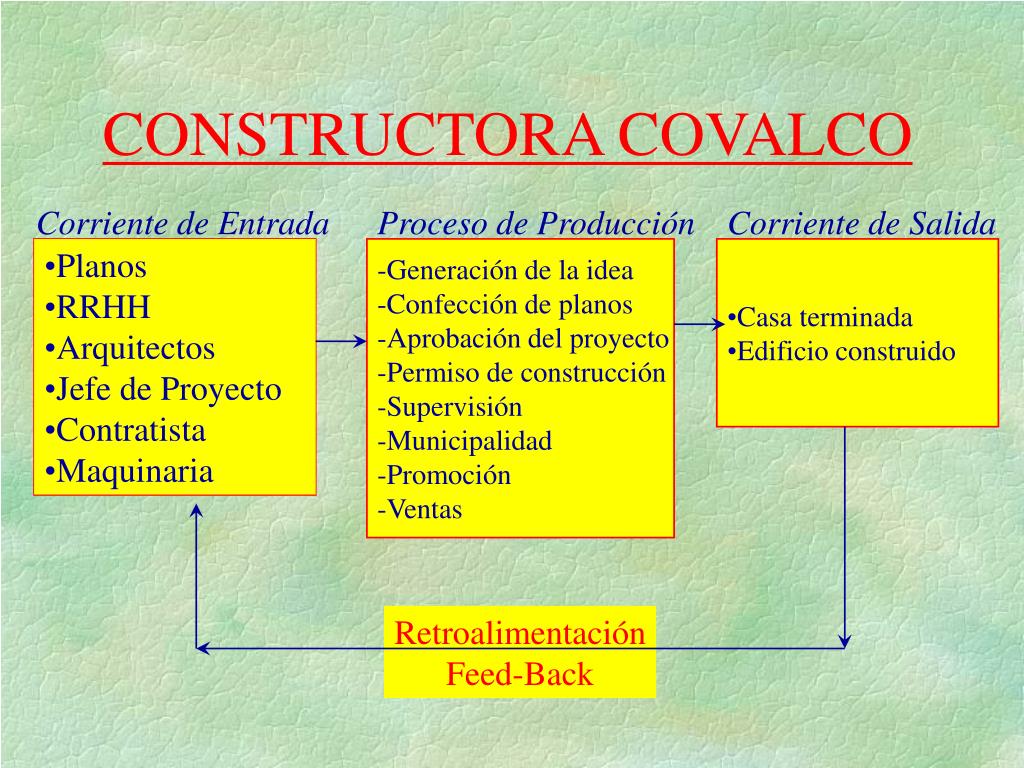 CONSTRUCTORA COVALCO

Corriente de Entrada
•Planos
•RRHH
•Arquitectos
•Jefe de Proyecto
•Contratista
•Maquinaria

Proceso de Producción
-Generación de la idea
-Confección de planos
-Aprobación del proyecto
-Permiso de construcción
-Supervisión
-Municipalidad
-Promoción
-Ventas

Corriente de Salida
•Casa terminada
•Edificio construido

Retroalimentación
Feed-Back